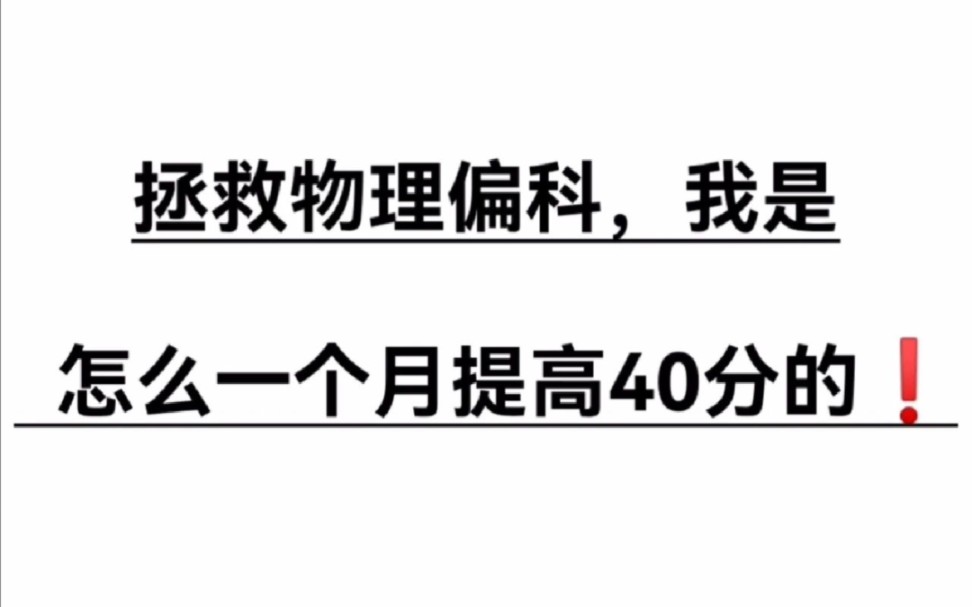 拯救物理偏科，我是

怎么一个月提高40分的❗